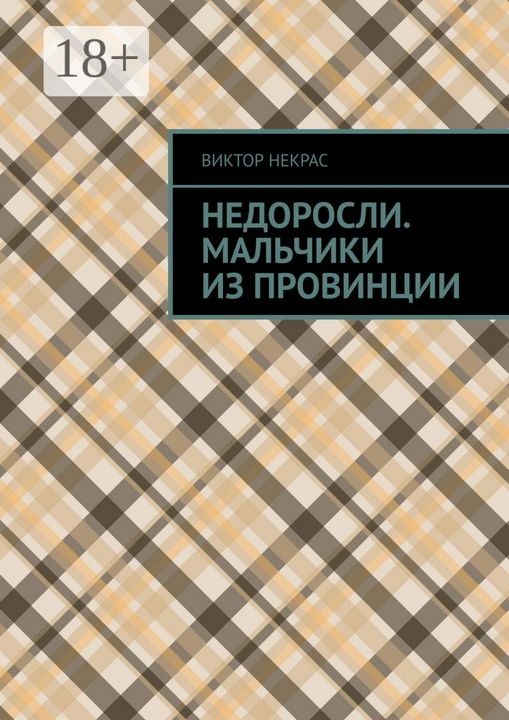 18+

ВИКТОР НЕКРАС

НЕДОРОСЛИ. МАЛЬЧИКИ ИЗ ПРОВИНЦИИ